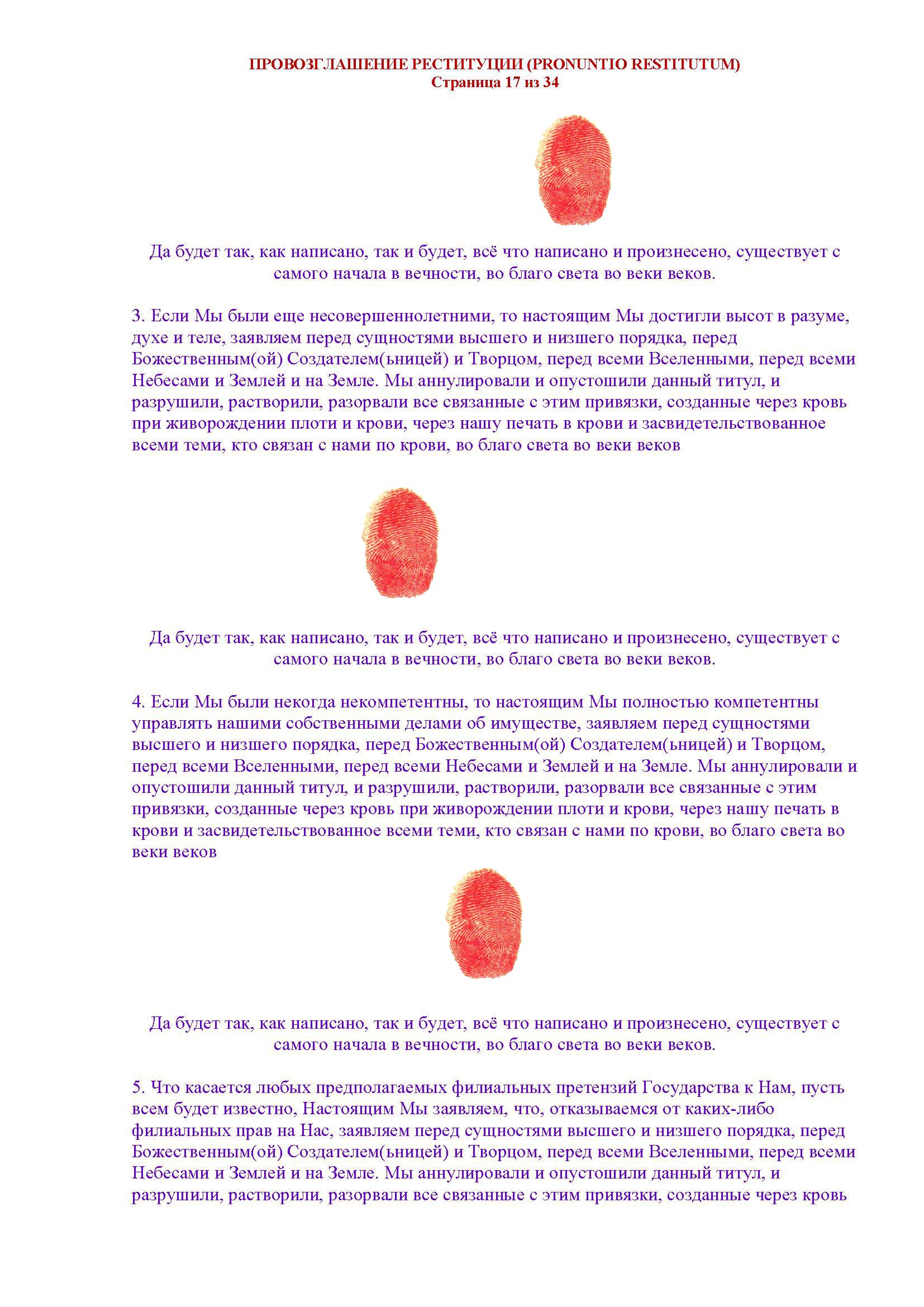 ПРОВОЗГЛАШЕНИЕ РЕСТИТУЦИИ (PRONUNTIO RESTITUTUM)
Страница 17 из 34

Да будет так, как написано, так и будет, всё что написано и произнесено, существует с самого начала в вечности, во благо света во веки веков.

3. Если Мы были еще несовершеннолетними, то настоящим Мы достигли высот в разуме, духе и теле, заявляем перед сущностями высшего и низшего порядка, перед Божественным(ой) Создателем(ьницей) и Творцом, перед всеми Вселенными, перед всеми Небесами и Землей и на Земле. Мы аннулировали и опустошили данный титул, и разрушили, растворили, разорвали все связанные с этим привязки, созданные через кровь при живорождении плоти и крови, через нашу печать в крови и засвидетельствованное всеми теми, кто связан с нами по крови, во благо света во веки веков

Да будет так, как написано, так и будет, всё что написано и произнесено, существует с самого начала в вечности, во благо света во веки веков.

4. Если Мы были некогда некомпетентны, то настоящим Мы полностью компетентны управлять нашими собственными делами об имуществе, заявляем перед сущностями высшего и низшего порядка, перед Божественным(ой) Создателем(ьницей) и Творцом, перед всеми Вселенными, перед всеми Небесами и Землей и на Земле. Мы аннулировали и опустошили данный титул, и разрушили, растворили, разорвали все связанные с этим привязки, созданные через кровь при живорождении плоти и крови, через нашу печать в крови и засвидетельствованное всеми теми, кто связан с нами по крови, во благо света во веки веков

Да будет так, как написано, так и будет, всё что написано и произнесено, существует с самого начала в вечности, во благо света во веки веков.

5. Что касается любых предполагаемых филиальных претензий Государства к Нам, пусть всем будет известно, Настоящим Мы заявляем, что, отказываемся от каких-либо филиальных прав на Нас, заявляем перед сущностями высшего и низшего порядка, перед Божественным(ой) Создателем(ьницей) и Творцом, перед всеми Вселенными, перед всеми Небесами и Землей и на Земле. Мы аннулировали и опустошили данный титул, и разрушили, растворили, разорвали все связанные с этим привязки, созданные через кровь